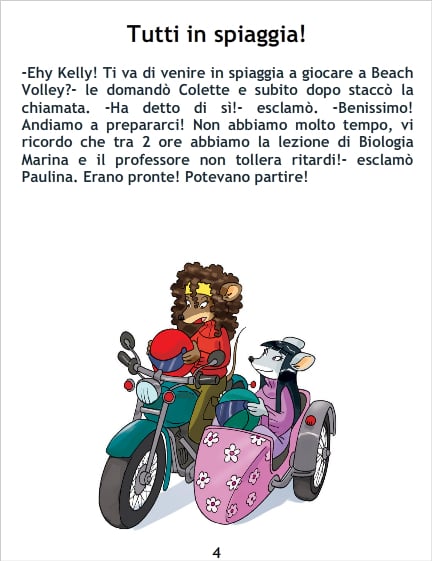 Tutti in spiaggia!

-Ehy Kelly! Ti va di venire in spiaggia a giocare a Beach Volley?- le domandò Colette e subito dopo staccò la chiamata. -Ha detto di sì!- esclamò. -Benissimo! Andiamo a prepararci! Non abbiamo molto tempo, vi ricordo che tra 2 ore abbiamo la lezione di Biologia Marina e il professore non tollera ritardi!- esclamò Paulina. Erano pronte! Potevano partire!

4